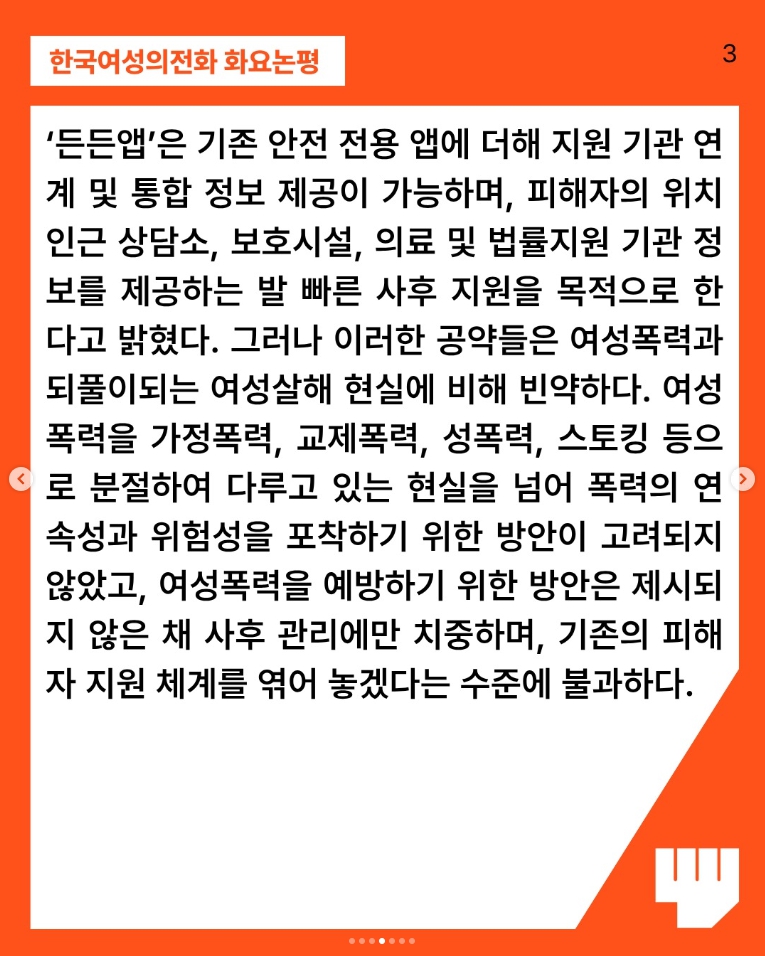 한국여성의전화 화요논평

3

‘든든앱’은 기존 안전 전용 앱에 더해 지원 기관 연계 및 통합 정보 제공이 가능하며, 피해자의 위치 인근 상담소, 보호시설, 의료 및 법률지원 기관 정보를 제공하는 발 빠른 사후 지원을 목적으로 한다고 밝혔다. 그러나 이러한 공약들은 여성폭력과 되풀이되는 여성살해 현실에 비해 빈약하다. 여성폭력을 가정폭력, 교제폭력, 성폭력, 스토킹 등으로 분절하여 다루고 있는 현실을 넘어 폭력의 연속성과 위험성을 포착하기 위한 방안이 고려되지 않았고, 여성폭력을 예방하기 위한 방안은 제시되지 않은 채 사후 관리에만 치중하며, 기존의 피해자 지원 체계를 엮어 놓겠다는 수준에 불과하다.